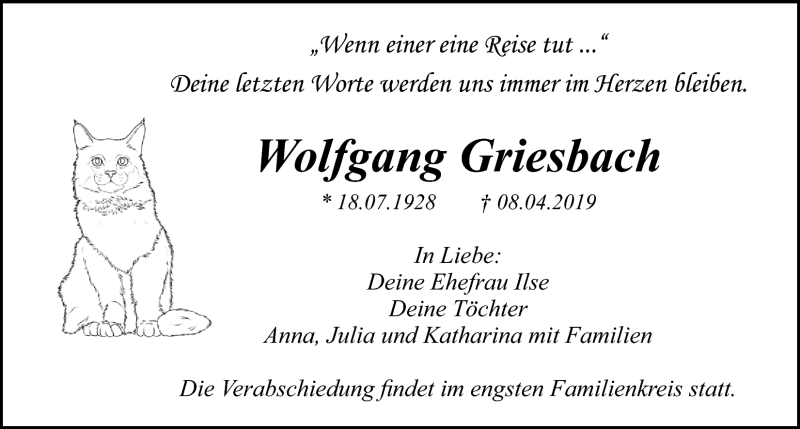 „Wenn einer eine Reise tut ...“
Deine letzten Worte werden uns immer im Herzen bleiben.

Wolfgang Griesbach

* 18.07.1928 † 08.04.2019

In Liebe:
Deine Ehefrau Ilse
Deine Töchter
Anna, Julia und Katharina mit Familien

Die Verabschiedung findet im engsten Familienkreis statt.